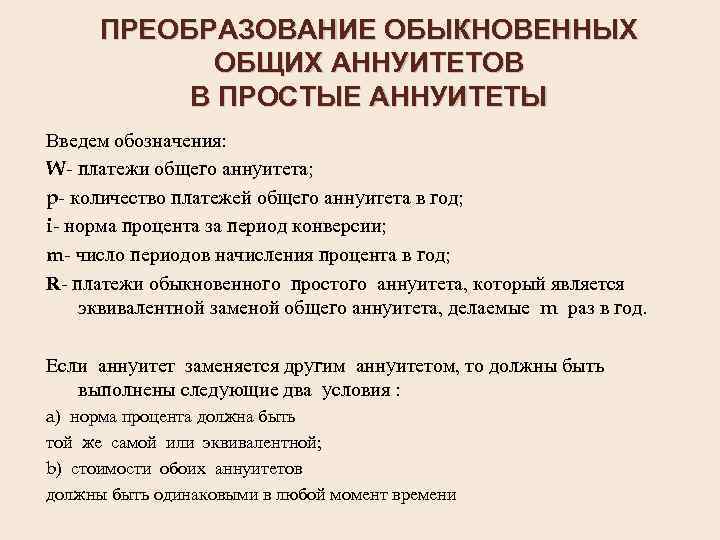 ПРЕОБРАЗОВАНИЕ ОБЫКНОВЕННЫХ ОБЩИХ АННУИТЕТОВ В ПРОСТЫЕ АННУИТЕТЫ

Введем обозначения:

W- платежи общего аннуитета;

p- количество платежей общего аннуитета в год;

i- норма процента за период конверсии;

m- число периодов начисления процента в год;

R- платежи обыкновенного простого аннуитета, который является эквивалентной заменой общего аннуитета, делаемые m раз в год.

Если аннуитет заменяется другим аннуитетом, то должны быть выполнены следующие два условия :

a) норма процента должна быть

той же самой или эквивалентной;

b) стоимости обоих аннуитетов

должны быть одинаковыми в любой момент времени